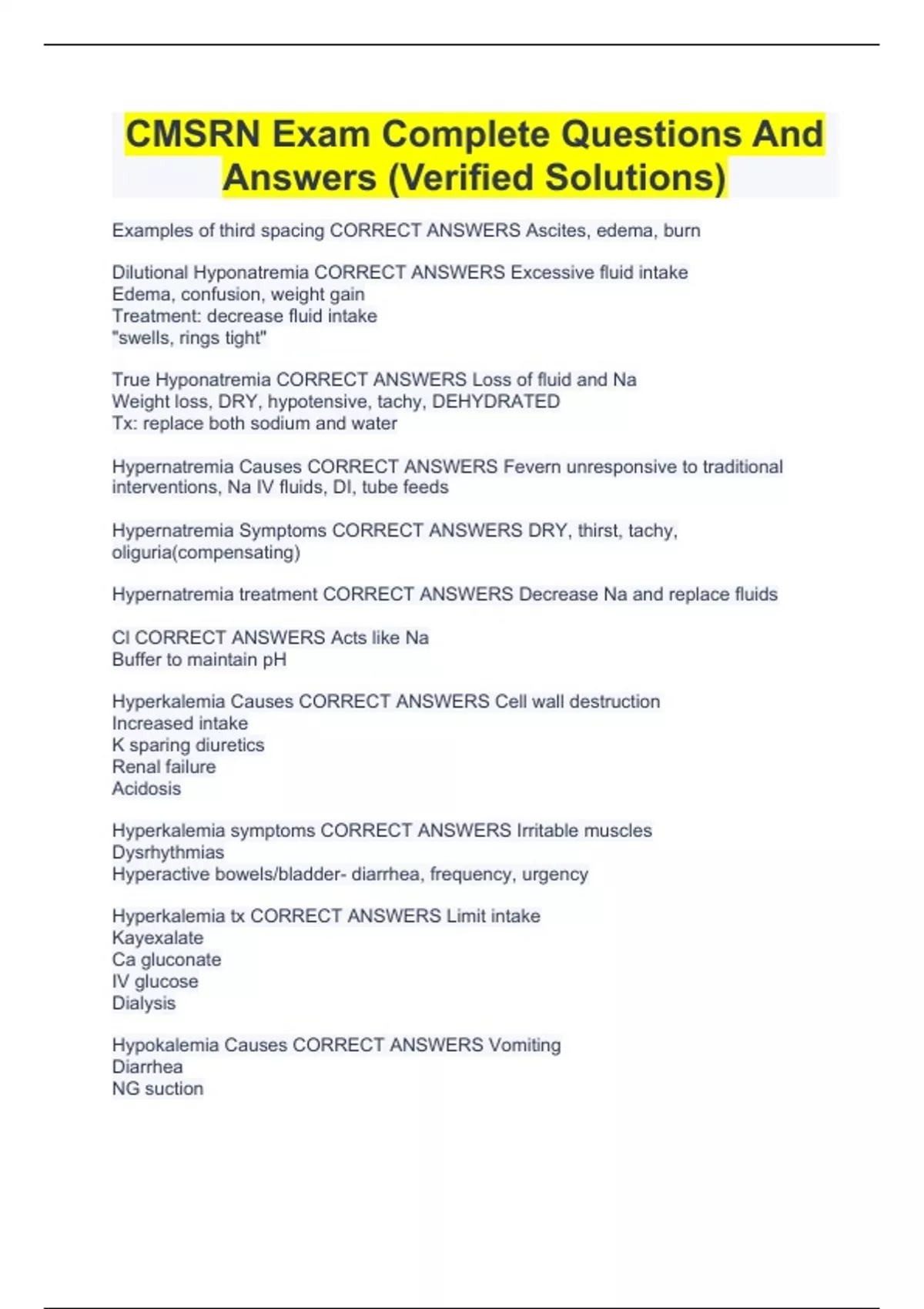 CMSRN Exam Complete Questions And Answers (Verified Solutions)

Examples of third spacing CORRECT ANSWERS Ascites, edema, burn

Dilutional Hyponatremia CORRECT ANSWERS Excessive fluid intake
Edema, confusion, weight gain
Treatment: decrease fluid intake
"swells, rings tight"

True Hyponatremia CORRECT ANSWERS Loss of fluid and Na
Weight loss, DRY, hypotensive, tachy, DEHYDRATED
Tx: replace both sodium and water

Hypernatremia Causes CORRECT ANSWERS Fevern unresponsive to traditional interventions, Na IV fluids, DI, tube feeds

Hypernatremia Symptoms CORRECT ANSWERS DRY, thirst, tachy, oliguria(compensating)

Hypernatremia treatment CORRECT ANSWERS Decrease Na and replace fluids

Cl CORRECT ANSWERS Acts like Na
Buffer to maintain pH

Hyperkalemia Causes CORRECT ANSWERS Cell wall destruction
Increased intake
K sparing diuretics
Renal failure
Acidosis

Hyperkalemia symptoms CORRECT ANSWERS Irritable muscles
Dysrhythmias
Hyperactive bowels/bladder- diarrhea, frequency, urgency

Hyperkalemia tx CORRECT ANSWERS Limit intake
Kayexalate
Ca gluconate
IV glucose
Dialysis

Hypokalemia Causes CORRECT ANSWERS Vomiting
Diarrhea
NG suction